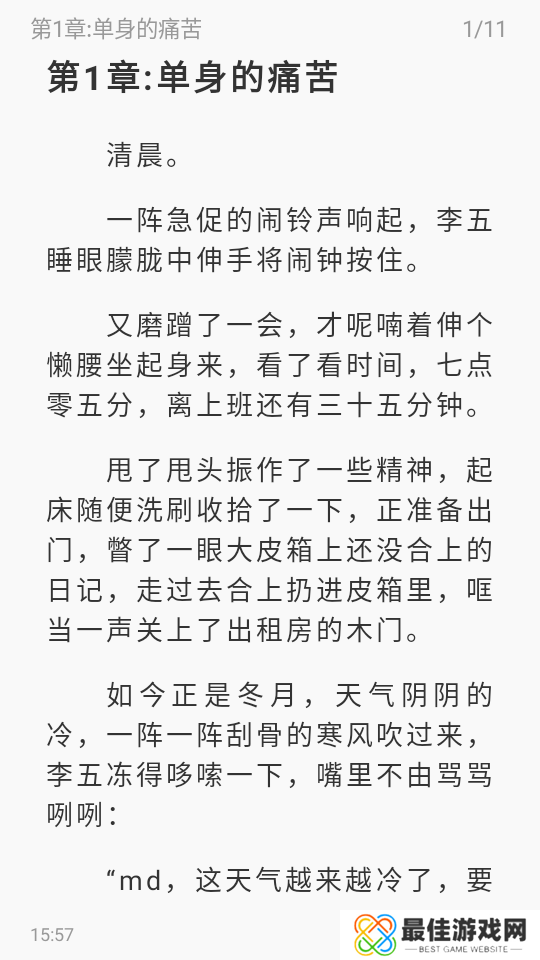 第1章:单身的痛苦 1/11

第1章:单身的痛苦

清晨。

一阵急促的闹铃声响起，李五睡眼朦胧中伸手将闹钟按住。

又磨蹭了一会，才呢喃着伸个懒腰坐起身来，看了看时间，七点零五分，离上班还有三十五分钟。

甩了甩头振作了一些精神，起床随便洗刷收拾了一下，正准备出门，瞥了一眼大皮箱上还没合上的日记，走过去合上扔进皮箱里，哐当一声关上了出租房的木门。

如今正是冬月，天气阴阴的冷，一阵一阵刮骨的寒风吹过来，李五冻得哆嗦一下，嘴里不由骂骂咧咧：

“md，这天气越来越冷了，要

15:57

最佳游戏网
BEST GAME WEBSITE